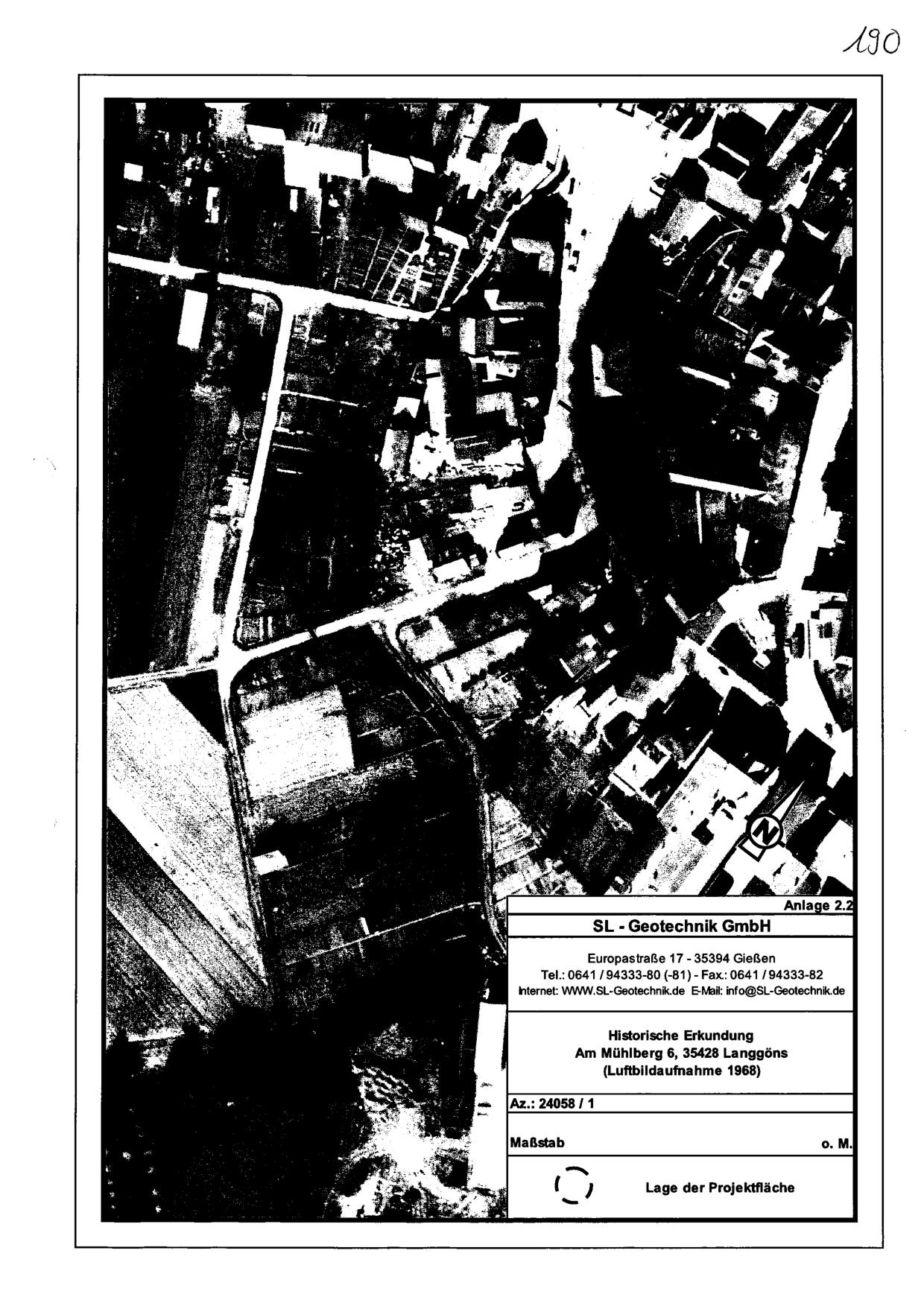 190

N

Anlage 2.2

SL - Geotechnik GmbH

Europastraße 17 - 35394 Gießen
Tel.: 0641 / 94333-80 (-81) - Fax.: 0641 / 94333-82
Internet: WWW.SL-Geotechnik.de E-Mail: info@SL-Geotechnik.de

Historische Erkundung
Am Mühlberg 6, 35428 Langgöns
(Luftbildaufnahme 1968)

Az.: 24058 / 1

Maßstab o. M.

Lage der Projektfläche